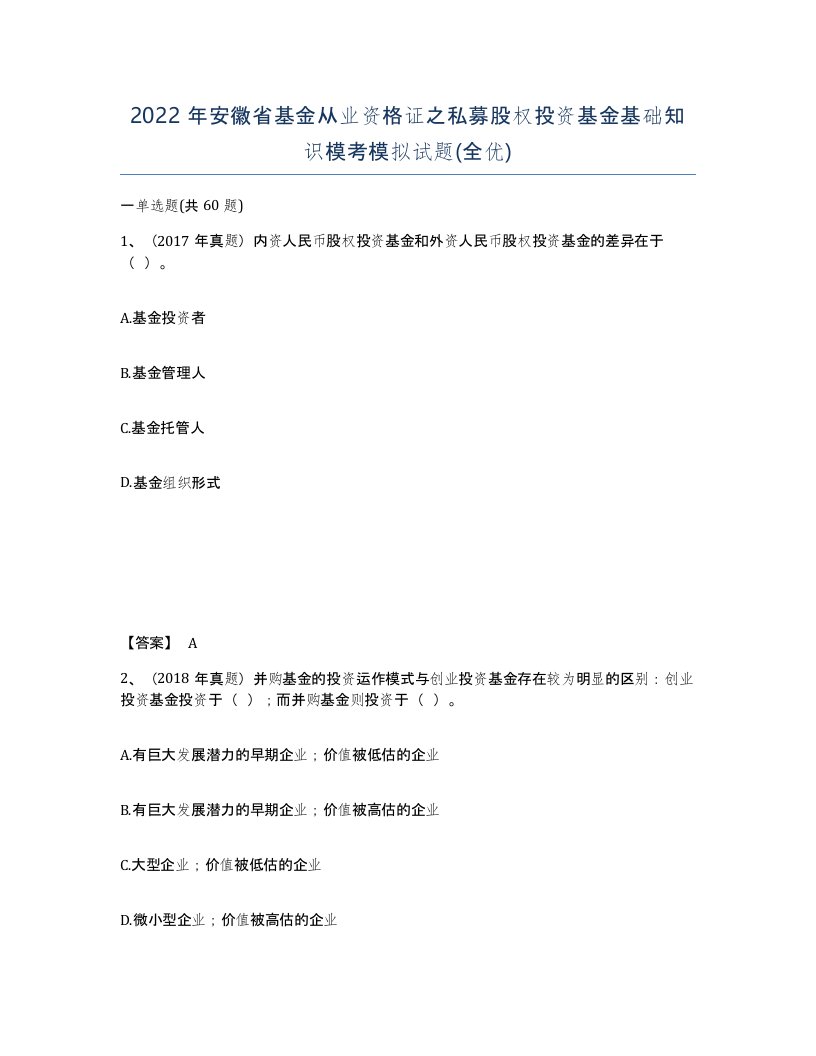 2022 年安徽省基金从业资格证之私募股权投资基金基础知识模考模拟试题(全优)

一单选题(共 60 题)

1、（2017 年真题）内资人民币股权投资基金和外资人民币股权投资基金的差异在于（ ）。

A.基金投资者

B.基金管理人

C.基金托管人

D.基金组织形式

【答案】 A

2、（2018 年真题）并购基金的投资运作模式与创业投资基金存在较为明显的区别：创业投资基金投资于（ ）；而并购基金则投资于（ ）。

A.有巨大发展潜力的早期企业；价值被低估的企业

B.有巨大发展潜力的早期企业；价值被高估的企业

C.大型企业；价值被低估的企业

D.微小型企业；价值被高估的企业